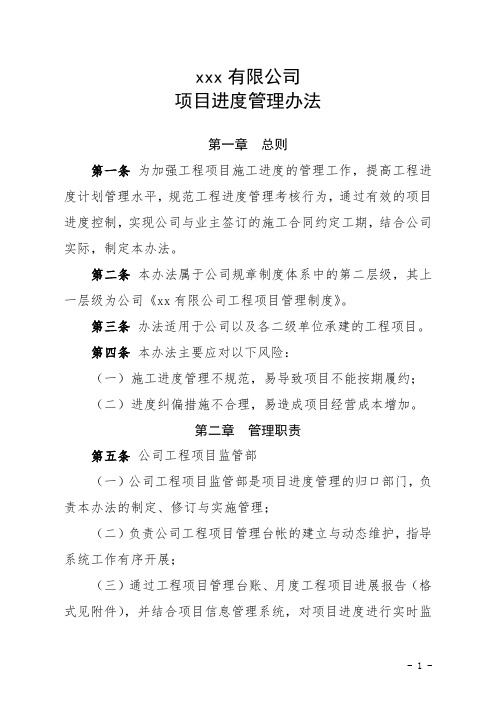 xxx 有限公司
项目进度管理办法

第一章　总则

第一条　为加强工程项目施工进度的管理工作，提高工程进度计划管理水平，规范工程进度管理考核行为，通过有效的项目进度控制，实现公司与业主签订的施工合同约定工期，结合公司实际，制定本办法。

第二条　本办法属于公司规章制度体系中的第二层级，其上一层级为公司《xx 有限公司工程项目管理制度》。

第三条　办法适用于公司以及各二级单位承建的工程项目。

第四条　本办法主要应对以下风险：

（一）施工进度管理不规范，易导致项目不能按期履约；

（二）进度纠偏措施不合理，易造成项目经营成本增加。

第二章　管理职责

第五条　公司工程项目监管部

（一）公司工程项目监管部是项目进度管理的归口部门，负责本办法的制定、修订与实施管理；

（二）负责公司工程项目管理台帐的建立与动态维护，指导系统工作有序开展；

（三）通过工程项目管理台账、月度工程项目进展报告（格式见附件），并结合项目信息管理系统，对项目进度进行实时监

- 1 -